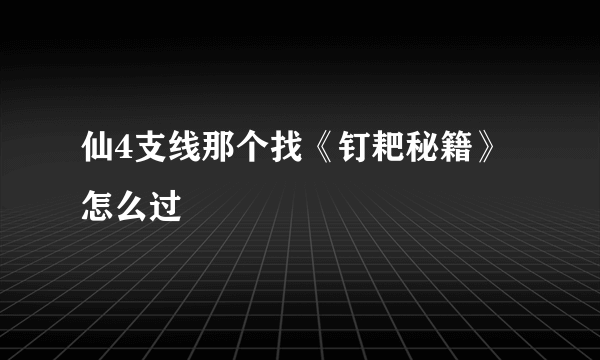 仙4支线那个找《钉耙秘籍》怎么过